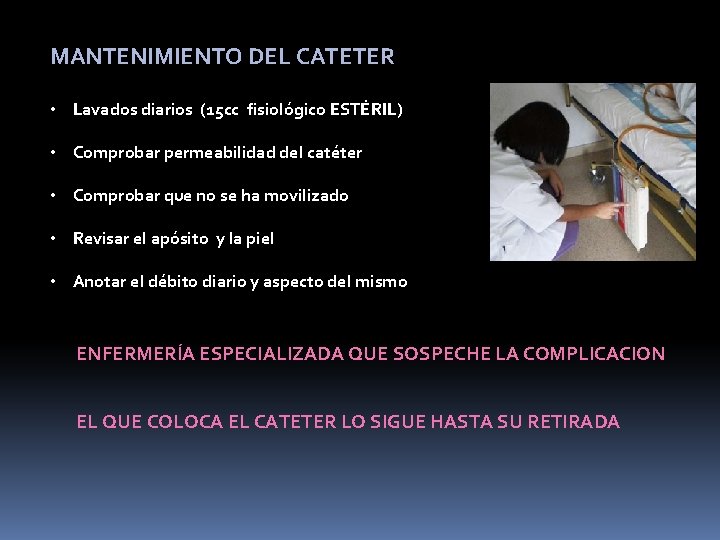 MANTENIMIENTO DEL CATETER

• Lavados diarios (15cc fisiológico ESTÉRIL)

• Comprobar permeabilidad del catéter

• Comprobar que no se ha movilizado

• Revisar el apósito y la piel

• Anotar el débito diario y aspecto del mismo

ENFERMERÍA ESPECIALIZADA QUE SOSPECHE LA COMPLICACION

EL QUE COLOCA EL CATETER LO SIGUE HASTA SU RETIRADA